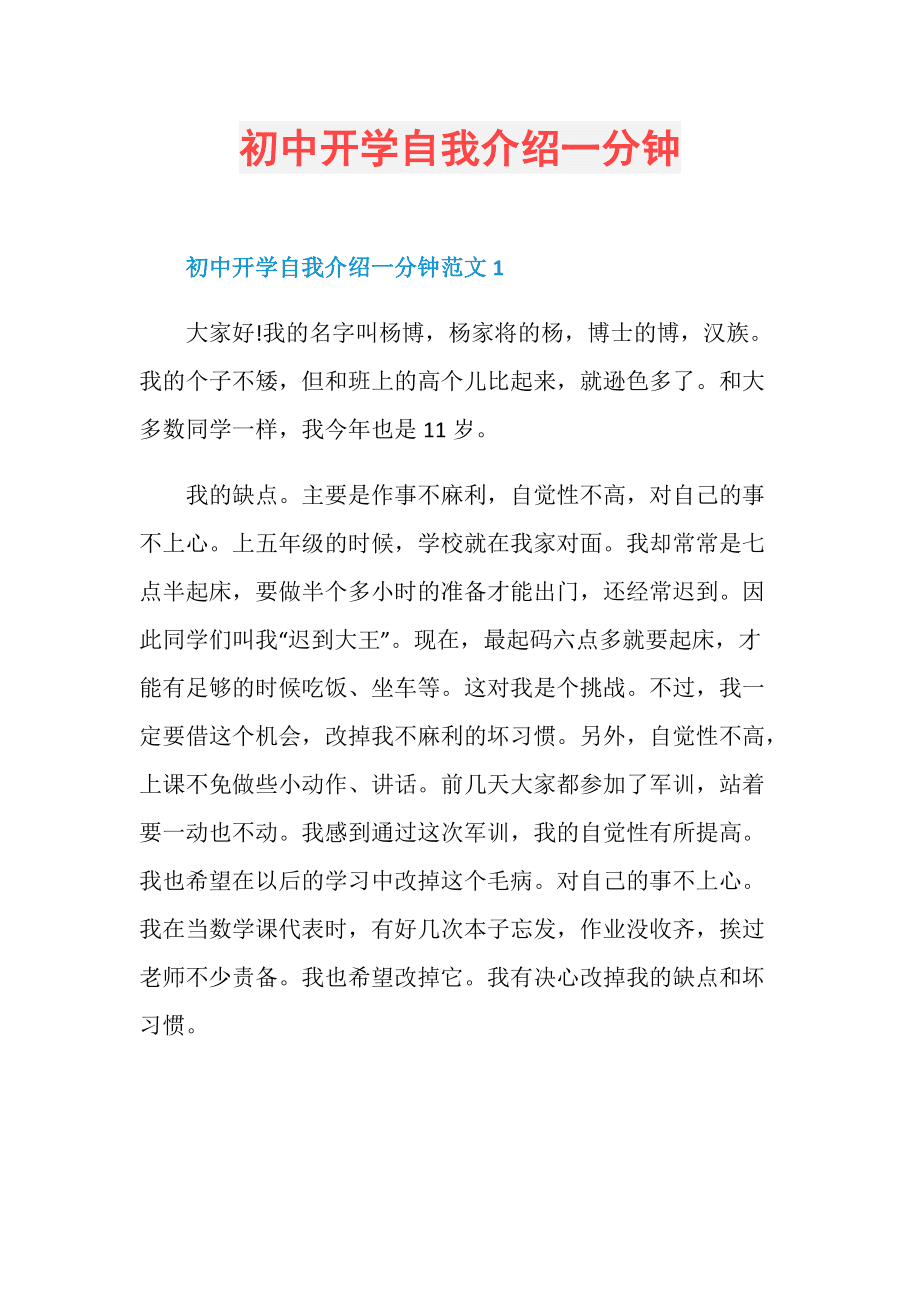 初中开学自我介绍一分钟

初中开学自我介绍一分钟范文 1

大家好!我的名字叫杨博，杨家将的杨，博士的博，汉族。我的个子不矮，但和班上的高个儿比起来，就逊色多了。和大多数同学一样，我今年也是 11 岁。

我的缺点。主要是作事不麻利，自觉性不高，对自己的事不上心。上五年级的时候，学校就在我家对面。我却常常是七点半起床，要做半个多小时的准备才能出门，还经常迟到。因此同学们叫我“迟到大王”。现在，最起码六点多就要起床，才能有足够的时候吃饭、坐车等。这对我是个挑战。不过，我一定要借这个机会，改掉我不麻利的坏习惯。另外，自觉性不高，上课不免做些小动作、讲话。前几天大家都参加了军训，站着要一动也不动。我感到通过这次军训，我的自觉性有所提高。我也希望在以后的学习中改掉这个毛病。对自己的事不上心。我在当数学课代表时，有好几次本子忘发，作业没收齐，挨过老师不少责备。我也希望改掉它。我有决心改掉我的缺点和坏习惯。